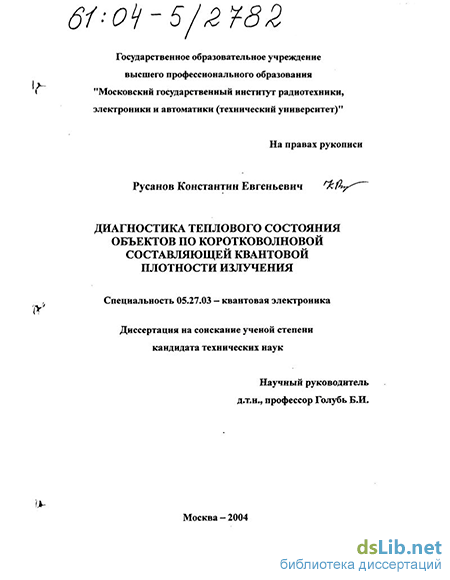 61:04-5/2782

Государственное образовательное учреждение
высшего профессионального образования
"Московский государственный институт радиотехники,
электроники и автоматики (технический университет)"

На правах рукописи

Русанов Константин Евгеньевич

ДИАГНОСТИКА ТЕПЛОВОГО СОСТОЯНИЯ ОБЪЕКТОВ ПО КОРОТКОВОЛНОВОЙ СОСТАВЛЯЮЩЕЙ КВАНТОВОЙ ПЛОТНОСТИ ИЗЛУЧЕНИЯ

Специальность 05.27.03 – квантовая электроника

Диссертация на соискание ученой степени
кандидата технических наук

Научный руководитель
д.т.н., профессор Голубь Б.И.

Москва – 2004

dsLib.net
библиотека диссертаций